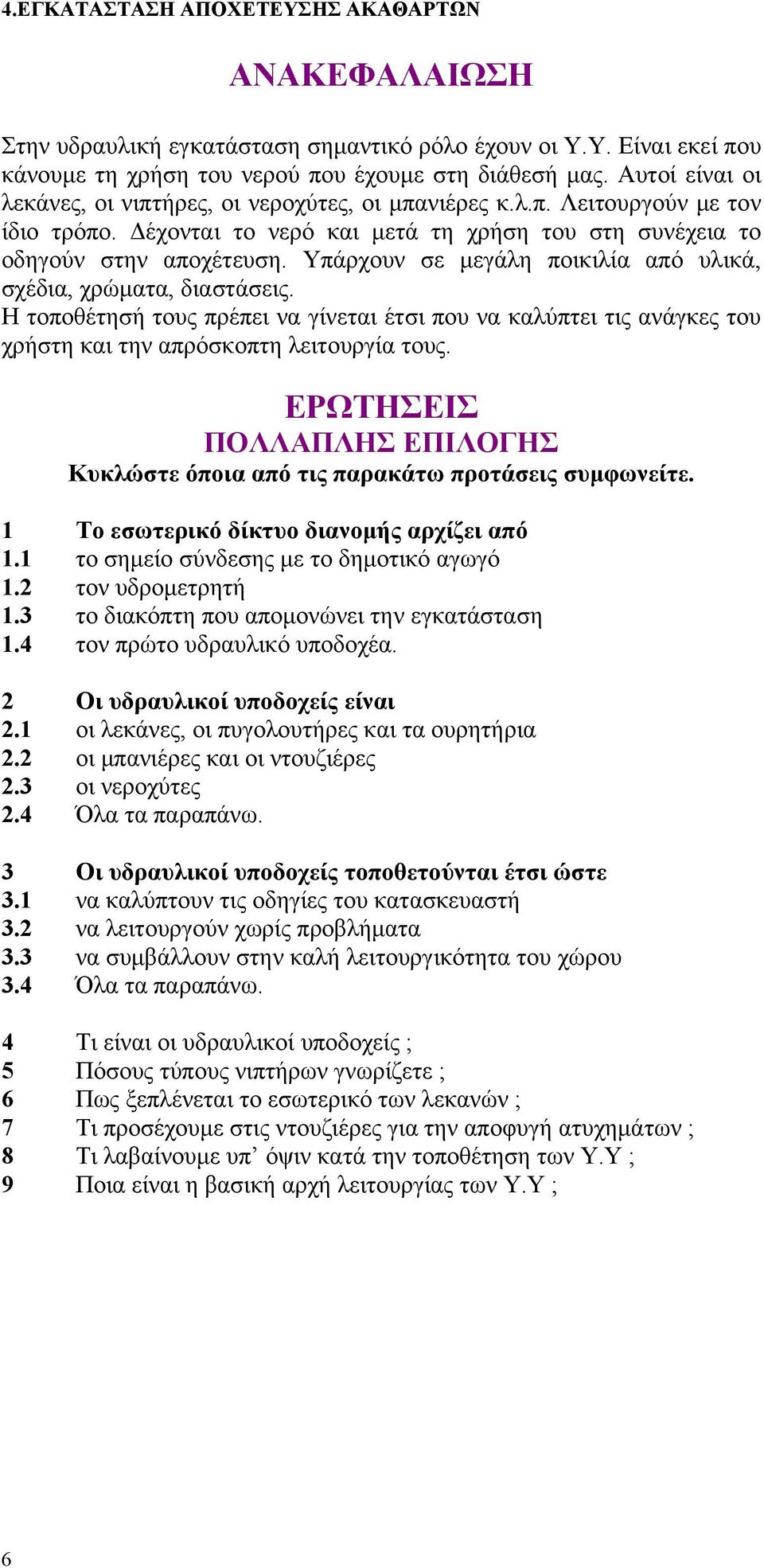 4.ΕΓΚΑΤΑΣΤΑΣΗ ΑΠΟΧΕΤΕΥΣΗΣ ΑΚΑΘΑΡΤΩΝ

ΑΝΑΚΕΦΑΛΑΙΩΣΗ

Στην υδραυλική εγκατάσταση σημαντικό ρόλο έχουν οι Υ.Υ. Είναι εκεί που κάνουμε τη χρήση του νερού που έχουμε στη διάθεσή μας. Αυτοί είναι οι λεκάνες, οι νιπτήρες, οι νεροχύτες, οι μπανιέρες κ.λ.π. Λειτουργούν με τον ίδιο τρόπο. Δέχονται το νερό και μετά τη χρήση του στη συνέχεια το οδηγούν στην αποχέτευση. Υπάρχουν σε μεγάλη ποικιλία από υλικά, σχέδια, χρώματα, διαστάσεις.
Η τοποθέτησή τους πρέπει να γίνεται έτσι που να καλύπτει τις ανάγκες του χρήστη και την απρόσκοπτη λειτουργία τους.

ΕΡΩΤΗΣΕΙΣ
ΠΟΛΛΑΠΛΗΣ ΕΠΙΛΟΓΗΣ
Κυκλώστε όποια από τις παρακάτω προτάσεις συμφωνείτε.

1 Το εσωτερικό δίκτυο διανομής αρχίζει από
1.1 το σημείο σύνδεσης με το δημοτικό αγωγό
1.2 τον υδρομετρητή
1.3 το διακόπτη που απομονώνει την εγκατάσταση
1.4 τον πρώτο υδραυλικό υποδοχέα.

2 Οι υδραυλικοί υποδοχείς είναι
2.1 οι λεκάνες, οι πυγολουτήρες και τα ουρητήρια
2.2 οι μπανιέρες και οι ντουζιέρες
2.3 οι νεροχύτες
2.4 Όλα τα παραπάνω.

3 Οι υδραυλικοί υποδοχείς τοποθετούνται έτσι ώστε
3.1 να καλύπτουν τις οδηγίες του κατασκευαστή
3.2 να λειτουργούν χωρίς προβλήματα
3.3 να συμβάλλουν στην καλή λειτουργικότητα του χώρου
3.4 Όλα τα παραπάνω.

4 Τι είναι οι υδραυλικοί υποδοχείς ;
5 Πόσους τύπους νιπτήρων γνωρίζετε ;
6 Πως ξεπλένεται το εσωτερικό των λεκανών ;
7 Τι προσέχουμε στις ντουζιέρες για την αποφυγή ατυχημάτων ;
8 Τι λαβαίνουμε υπ’ όψιν κατά την τοποθέτηση των Υ.Υ ;
9 Ποια είναι η βασική αρχή λειτουργίας των Υ.Υ ;

6